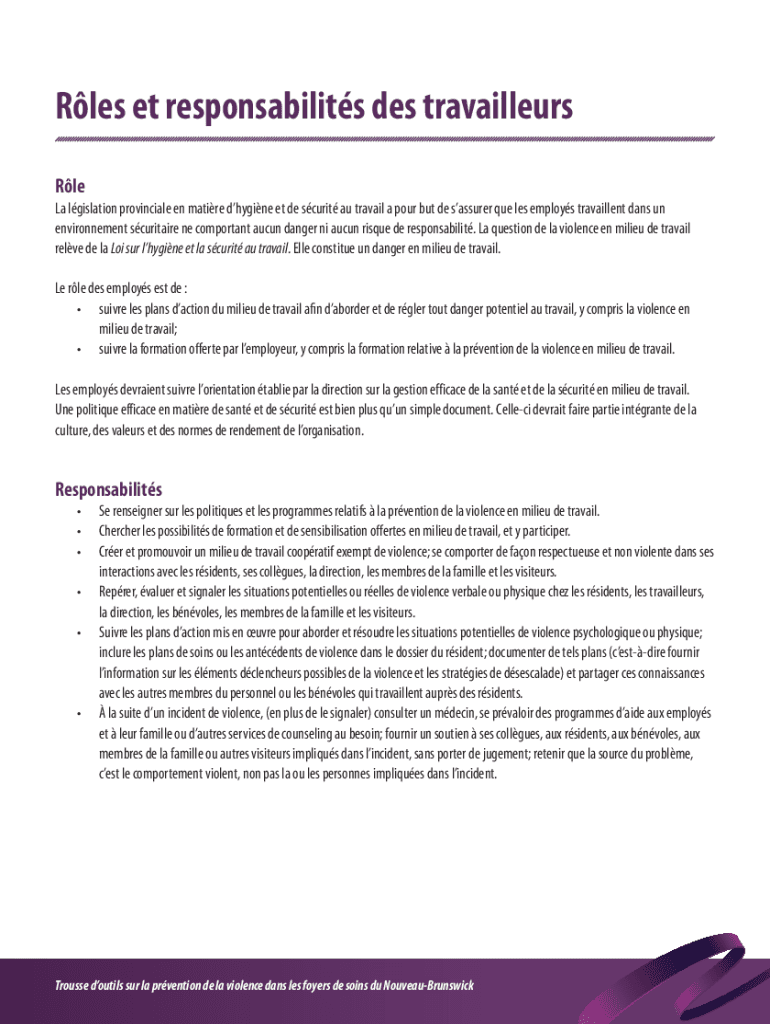 Rôles et responsabilités des travailleurs

Rôle

La législation provinciale en matière d'hygiène et de sécurité au travail a pour but de s'assurer que les employés travaillent dans un environnement sécuritaire ne comportant aucun danger ni aucun risque de responsabilité. La question de la violence en milieu de travail relève de la Loi sur l'hygiène et la sécurité au travail. Elle constitue un danger en milieu de travail.

Le rôle des employés est de :
• suivre les plans d'action du milieu de travail afin d'aborder et de régler tout danger potentiel au travail, y compris la violence en milieu de travail;
• suivre la formation offerte par l'employeur, y compris la formation relative à la prévention de la violence en milieu de travail.

Les employés devraient suivre l'orientation établie par la direction sur la gestion efficace de la santé et de la sécurité en milieu de travail. Une politique efficace en matière de santé et de sécurité est bien plus qu'un simple document. Celle-ci devrait faire partie intégrante de la culture, des valeurs et des normes de rendement de l'organisation.

Responsabilités

• Se renseigner sur les politiques et les programmes relatifs à la prévention de la violence en milieu de travail.
• Chercher les possibilités de formation et de sensibilisation offertes en milieu de travail, et y participer.
• Créer et promouvoir un milieu de travail coopératif exempt de violence; se comporter de façon respectueuse et non violente dans ses interactions avec les résidents, ses collègues, la direction, les membres de la famille et les visiteurs.
• Repérer, évaluer et signaler les situations potentielles ou réelles de violence verbale ou physique chez les résidents, les travailleurs, la direction, les bénévoles, les membres de la famille et les visiteurs.
• Suivre les plans d'action mis en œuvre pour aborder et résoudre les situations potentielles de violence psychologique ou physique; inclure les plans de soins ou les antécédents de violence dans le dossier du résident; documenter de tels plans (c'est-à-dire fournir l'information sur les éléments déclencheurs possibles de la violence et les stratégies de désescalade) et partager ces connaissances avec les autres membres du personnel ou les bénévoles qui travaillent auprès des résidents.
• À la suite d'un incident de violence, (en plus de le signaler) consulter un médecin, se prévaloir des programmes d'aide aux employés et à leur famille ou d'autres services de counseling au besoin; fournir un soutien à ses collègues, aux résidents, aux bénévoles, aux membres de la famille ou autres visiteurs impliqués dans l'incident, sans porter de jugement; retenir que la source du problème, c'est le comportement violent, non pas la ou les personnes impliquées dans l'incident.

Trousse d'outils sur la prévention de la violence dans les foyers de soins du Nouveau-Brunswick